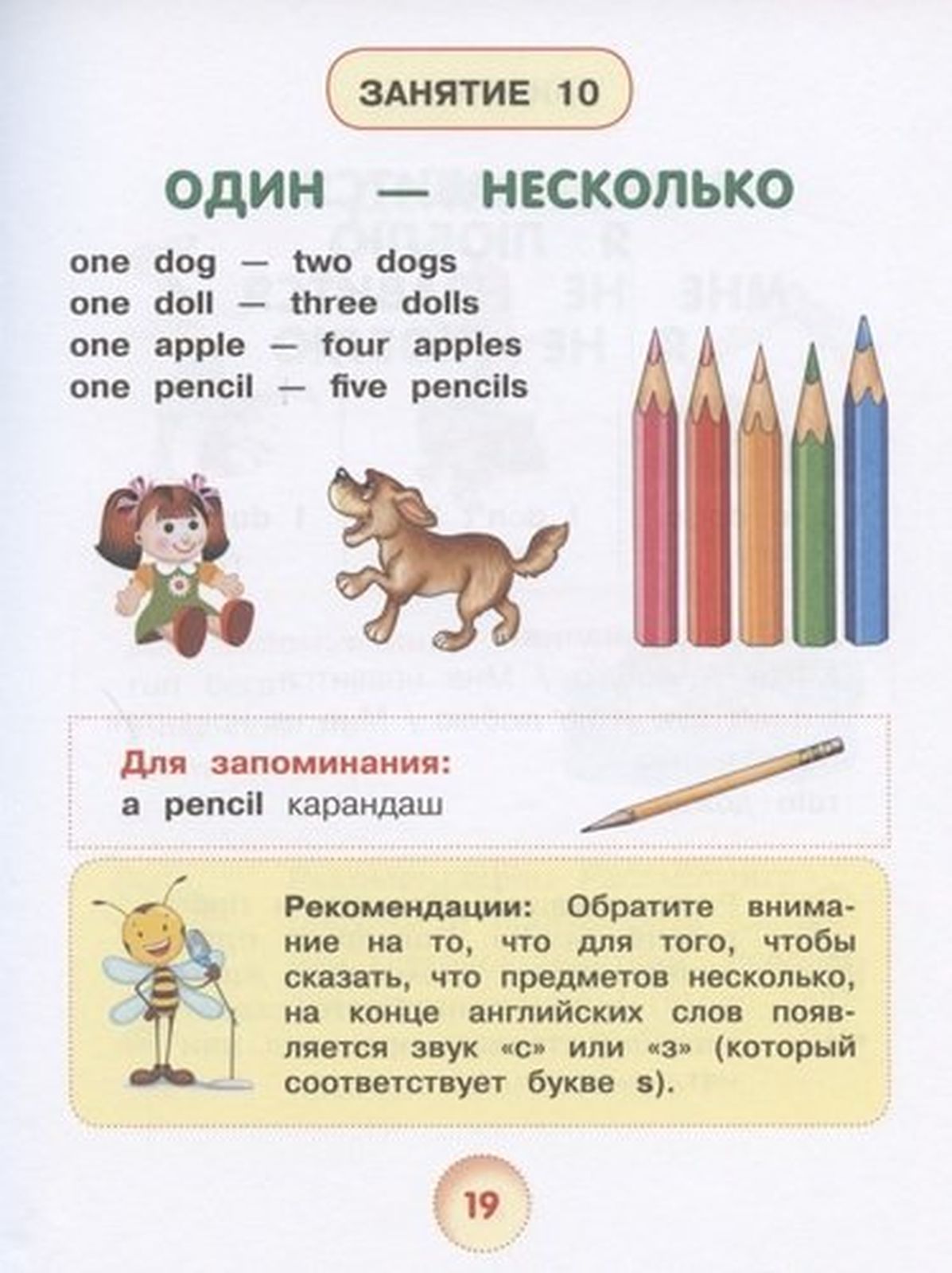 ЗАНЯТИЕ 10

ОДИН — НЕСКОЛЬКО

one dog — two dogs
one doll — three dolls
one apple — four apples
one pencil — five pencils

Для запоминания:
a pencil карандаш

Рекомендации: Обратите внимание на то, что для того, чтобы сказать, что предметов несколько, на конце английских слов появляется звук «с» или «з» (который соответствует букве s).

19